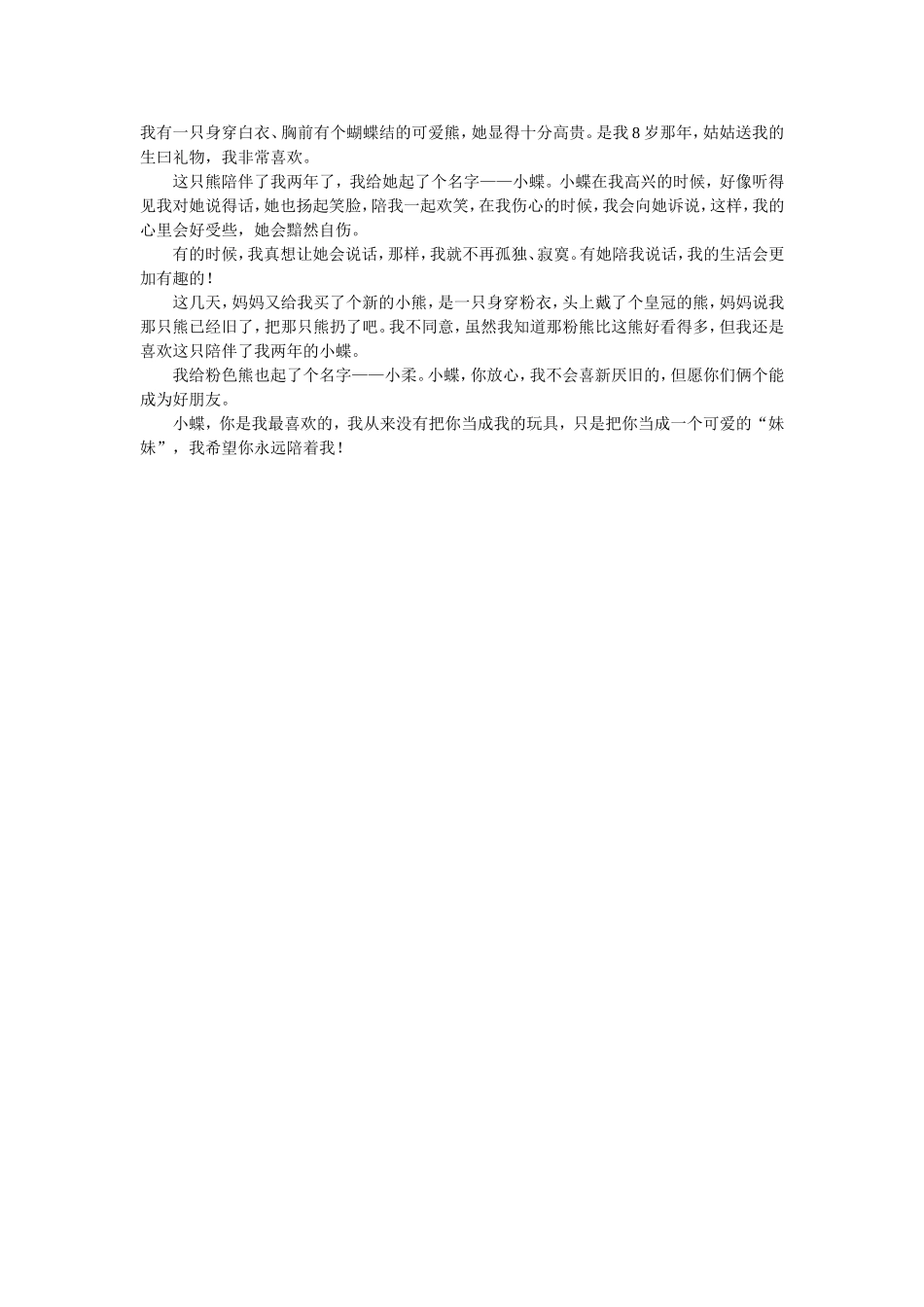 我有一只身穿白衣、胸前有个蝴蝶结的可爱熊，她显得十分高贵。是我8岁那年，姑姑送我的生曰礼物，我非常喜欢。

这只熊陪伴了我两年了，我给她起了个名字——小蝶。小蝶在我高兴的时候，好像听得见我对她说得话，她也扬起笑脸，陪我一起欢笑，在我伤心的时候，我会向她诉说，这样，我的心里会好受些，她会黯然自伤。

有的时候，我真想让她会说话，那样，我就不再孤独、寂寞。有她陪我说话，我的生活会更加有趣的！

这几天，妈妈又给我买了个新的小熊，是一只身穿粉衣，头上戴了个皇冠的熊，妈妈说我那只熊已经旧了，把那只熊扔了吧。我不同意，虽然我知道那粉熊比这熊好看得多，但我还是喜欢这只陪伴了我两年的小蝶。

我给粉色熊也起了个名字——小柔。小蝶，你放心，我不会喜新厌旧的，但愿你们俩个能成为好朋友。

小蝶，你是我最喜欢的，我从来没有把你当成我的玩具，只是把你当成一个可爱的“妹妹”，我希望你永远陪着我！